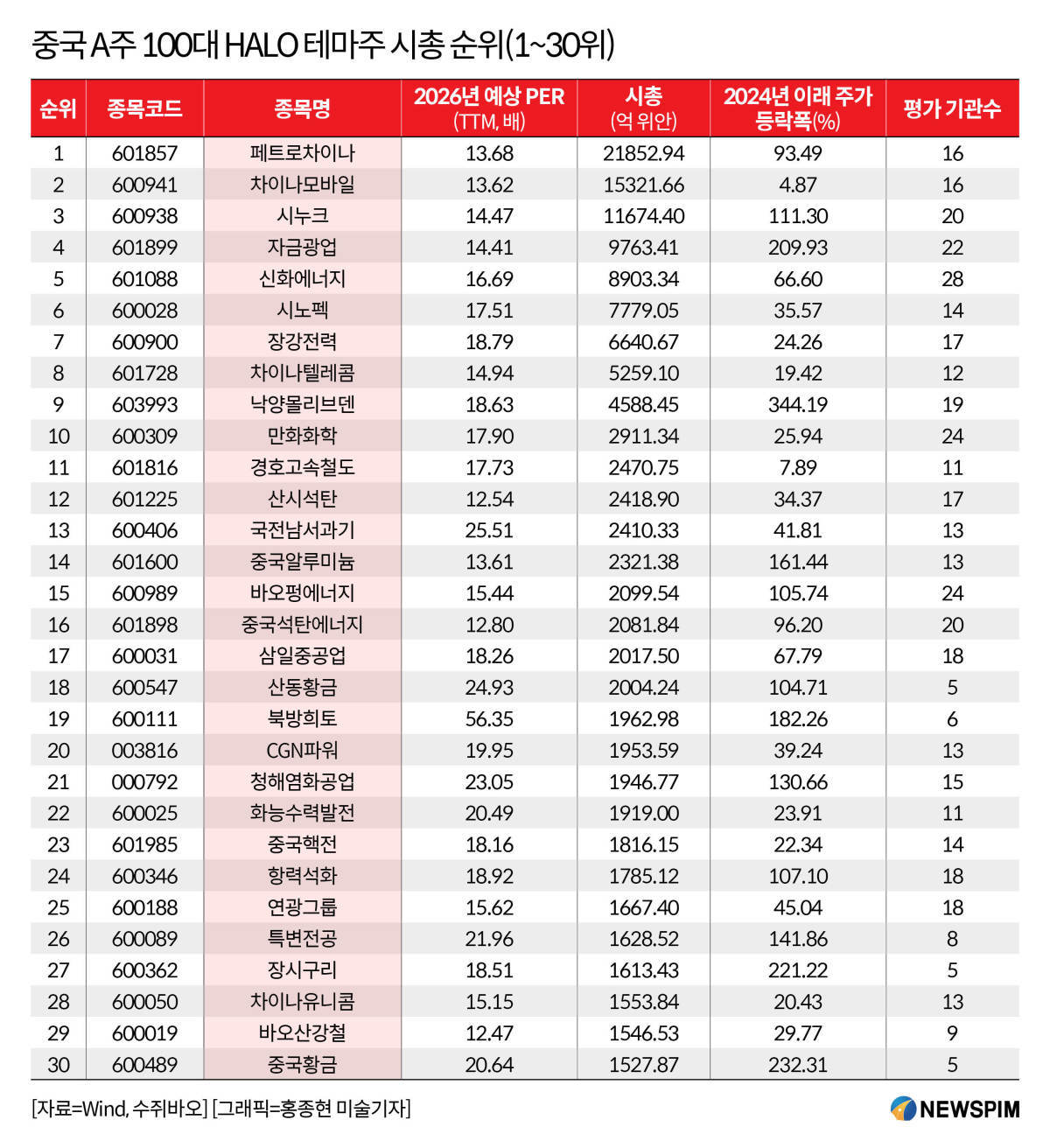 중국 A주 100대 HALO 테마주 시총 순위(1~30위)

| 순위 | 종목코드 | 종목명 | 2026년 예상 PER (TTM, 배) | 시총 (억 위안) | 2024년 이래 주가 등락폭(%) | 평가 기관수 |
|---|---|---|---|---|---|---|
| 1 | 601857 | 페트로차이나 | 13.68 | 21852.94 | 93.49 | 16 |
| 2 | 600941 | 차이나모바일 | 13.62 | 15321.66 | 4.87 | 16 |
| 3 | 600938 | 시누크 | 14.47 | 11674.40 | 111.30 | 20 |
| 4 | 601899 | 자금광업 | 14.41 | 9763.41 | 209.93 | 22 |
| 5 | 601088 | 신화에너지 | 16.69 | 8903.34 | 66.60 | 28 |
| 6 | 600028 | 시노펙 | 17.51 | 7779.05 | 35.57 | 14 |
| 7 | 600900 | 장강전력 | 18.79 | 6640.67 | 24.26 | 17 |
| 8 | 601728 | 차이나텔레콤 | 14.94 | 5259.10 | 19.42 | 12 |
| 9 | 603993 | 낙양몰리브덴 | 18.63 | 4588.45 | 344.19 | 19 |
| 10 | 600309 | 만화화학 | 17.90 | 2911.34 | 25.94 | 24 |
| 11 | 601816 | 경호고속철도 | 17.73 | 2470.75 | 7.89 | 11 |
| 12 | 601225 | 산시석탄 | 12.54 | 2418.90 | 34.37 | 17 |
| 13 | 600406 | 국전남서과기 | 25.51 | 2410.33 | 41.81 | 13 |
| 14 | 601600 | 중국알루미늄 | 13.61 | 2321.38 | 161.44 | 13 |
| 15 | 600989 | 바오펑에너지 | 15.44 | 2099.54 | 105.74 | 24 |
| 16 | 601898 | 중국석탄에너지 | 12.80 | 2081.84 | 96.20 | 20 |
| 17 | 600031 | 삼일중공업 | 18.26 | 2017.50 | 67.79 | 18 |
| 18 | 600547 | 산동황금 | 24.93 | 2004.24 | 104.71 | 5 |
| 19 | 600111 | 북방희토 | 56.35 | 1962.98 | 182.26 | 6 |
| 20 | 003816 | CGN파워 | 19.95 | 1953.59 | 39.24 | 13 |
| 21 | 000792 | 청해염화공업 | 23.05 | 1946.77 | 130.66 | 15 |
| 22 | 600025 | 화능수력발전 | 20.49 | 1919.00 | 23.91 | 11 |
| 23 | 601985 | 중국핵전 | 18.16 | 1816.15 | 22.34 | 14 |
| 24 | 600346 | 항력석화 | 18.92 | 1785.12 | 107.10 | 18 |
| 25 | 600188 | 연광그룹 | 15.62 | 1667.40 | 45.04 | 18 |
| 26 | 600089 | 특변전공 | 21.96 | 1628.52 | 141.86 | 8 |
| 27 | 600362 | 장시구리 | 18.51 | 1613.43 | 221.22 | 5 |
| 28 | 600050 | 차이나유니콤 | 15.15 | 1553.84 | 20.43 | 13 |
| 29 | 600019 | 바오산강철 | 12.47 | 1546.53 | 29.77 | 9 |
| 30 | 600489 | 중국황금 | 20.64 | 1527.87 | 232.31 | 5 |

[자료=Wind, 수쥐바오] [그래픽=홍종현 미술기자]

NEWSPIM